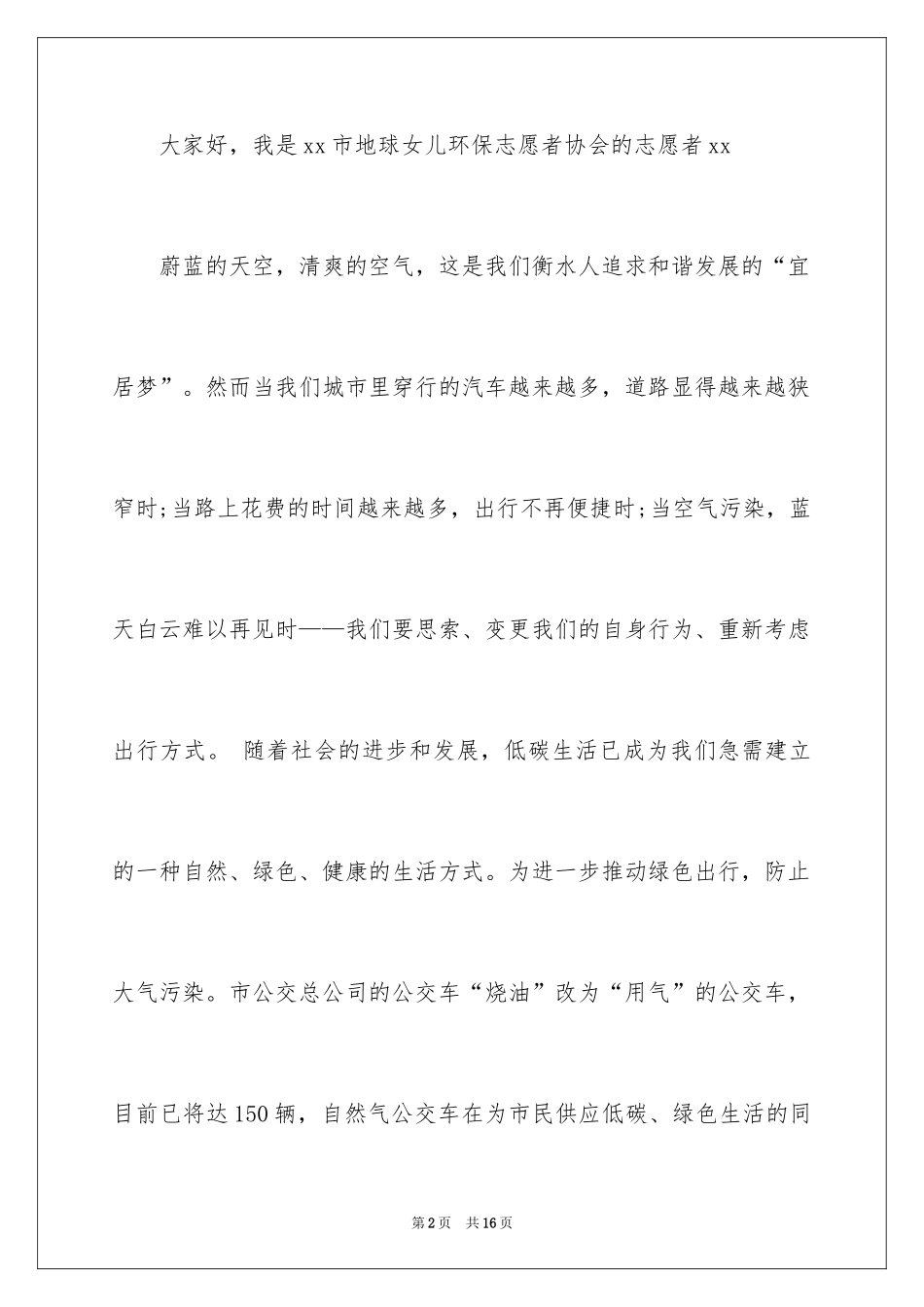 大家好，我是xx市地球女儿环保志愿者协会的志愿者xx

蔚蓝的天空，清爽的空气，这是我们衡水人追求和谐发展的“宜居梦”。然而当我们城市里穿行的汽车越来越多，道路显得越来越狭窄时;当路上花费的时间越来越多，出行不再便捷时;当空气污染，蓝天白云难以再见时——我们要思索、变更我们的自身行为、重新考虑出行方式。 随着社会的进步和发展，低碳生活已成为我们急需建立的一种自然、绿色、健康的生活方式。为进一步推动绿色出行，防止大气污染。市公交总公司的公交车“烧油”改为“用气”的公交车，目前已将达150辆，自然气公交车在为市民供应低碳、绿色生活的同

第2页 共16页